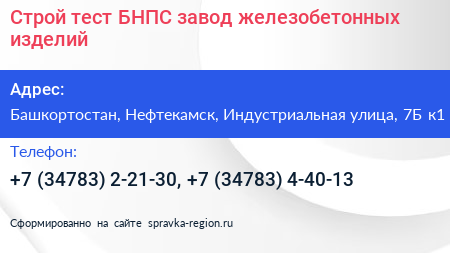 Строй тест БНПС завод железобетонных изделий

Адрес:

Башкортостан, Нефтекамск, Индустриальная улица, 7Б к1

Телефон:

+7 (34783) 2-21-30, +7 (34783) 4-40-13

Сформированно на сайте spravka-region.ru